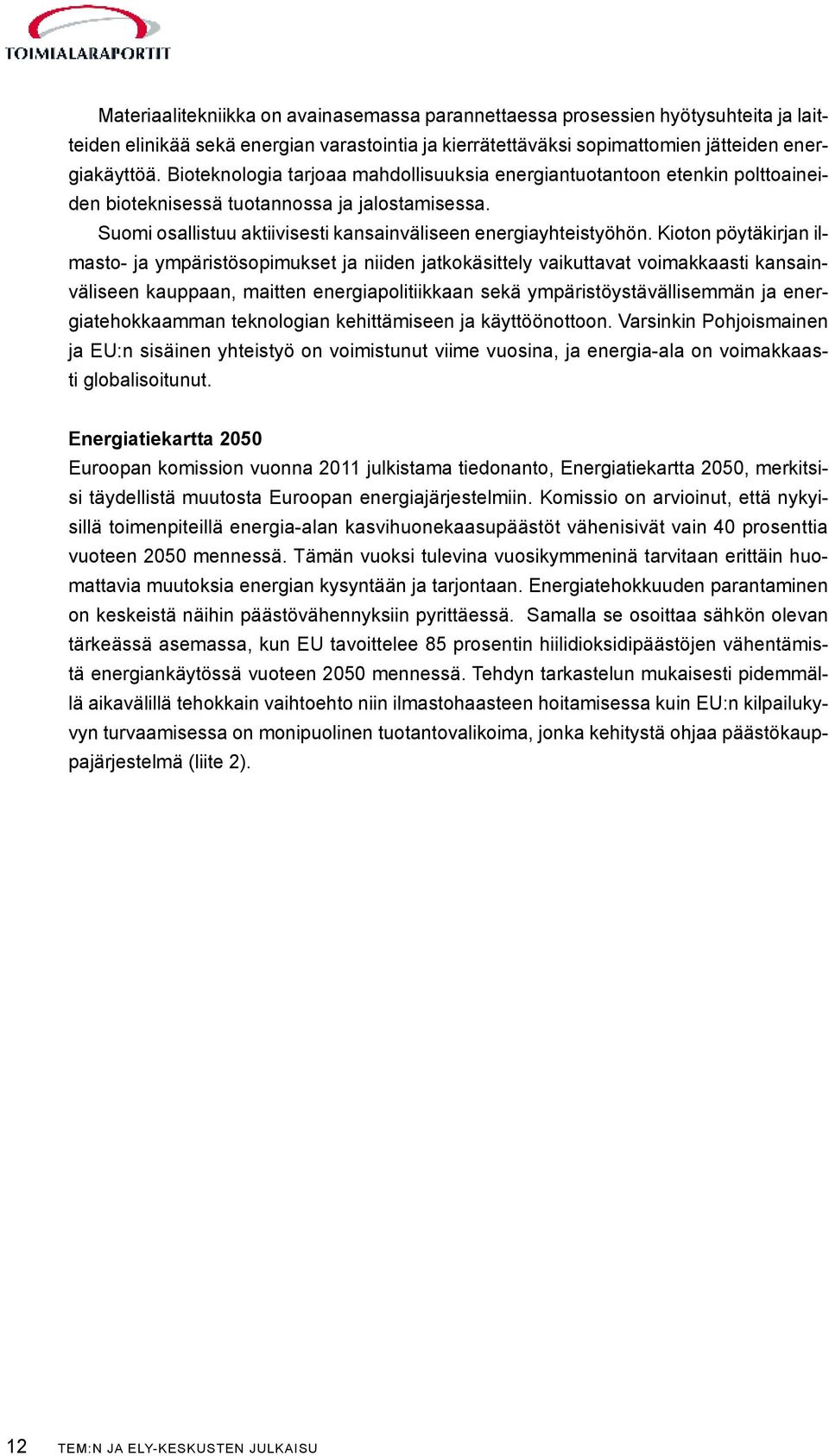 TOIMIALARAPORTIT

Materiaalitekniikka on avainasemassa parannettaessa prosessien hyötysuhteita ja laitteiden elinikää sekä energian varastointia ja kierrätettäväksi sopimattomien jätteiden energiakäyttöä. Bioteknologia tarjoaa mahdollisuuksia energiantuotantoon etenkin polttoaineiden bioteknisessä tuotannossa ja jalostamisessa.

Suomi osallistuu aktiivisesti kansainväliseen energiayhteistyöhön. Kioton pöytäkirjan ilmasto- ja ympäristösopimukset ja niiden jatkokäsittely vaikuttavat voimakkaasti kansainväliseen kauppaan, maitten energiapolitiikkaan sekä ympäristöystävällisemmän ja energiatehokkaamman teknologian kehittämiseen ja käyttöönottoon. Varsinkin Pohjoismainen ja EU:n sisäinen yhteistyö on voimistunut viime vuosina, ja energia-ala on voimakkaasti globalisoitunut.

Energiatiekartta 2050
Euroopan komission vuonna 2011 julkistama tiedonanto, Energiatiekartta 2050, merkitsisi täydellistä muutosta Euroopan energiajärjestelmiin. Komissio on arvioinut, että nykyisillä toimenpiteillä energia-alan kasvihuonekaasupäästöt vähenisivät vain 40 prosenttia vuoteen 2050 mennessä. Tämän vuoksi tulevina vuosikymmeninä tarvitaan erittäin huomattavia muutoksia energian kysyntään ja tarjontaan. Energiatehokkuuden parantaminen on keskeistä näihin päästövähennyksiin pyrittäessä. Samalla se osoittaa sähkön olevan tärkeässä asemassa, kun EU tavoittelee 85 prosentin hiilidioksidipäästöjen vähentämistä energiankäytössä vuoteen 2050 mennessä. Tehdyn tarkastelun mukaisesti pidemmällä aikavälillä tehokkain vaihtoehto niin ilmastohaasteen hoitamisessa kuin EU:n kilpailukyvyn turvaamisessa on monipuolinen tuotantovalikoima, jonka kehitystä ohjaa päästökauppajärjestelmä (liite 2).

12 TEM:N JA ELY-KESKUSTEN JULKAISU